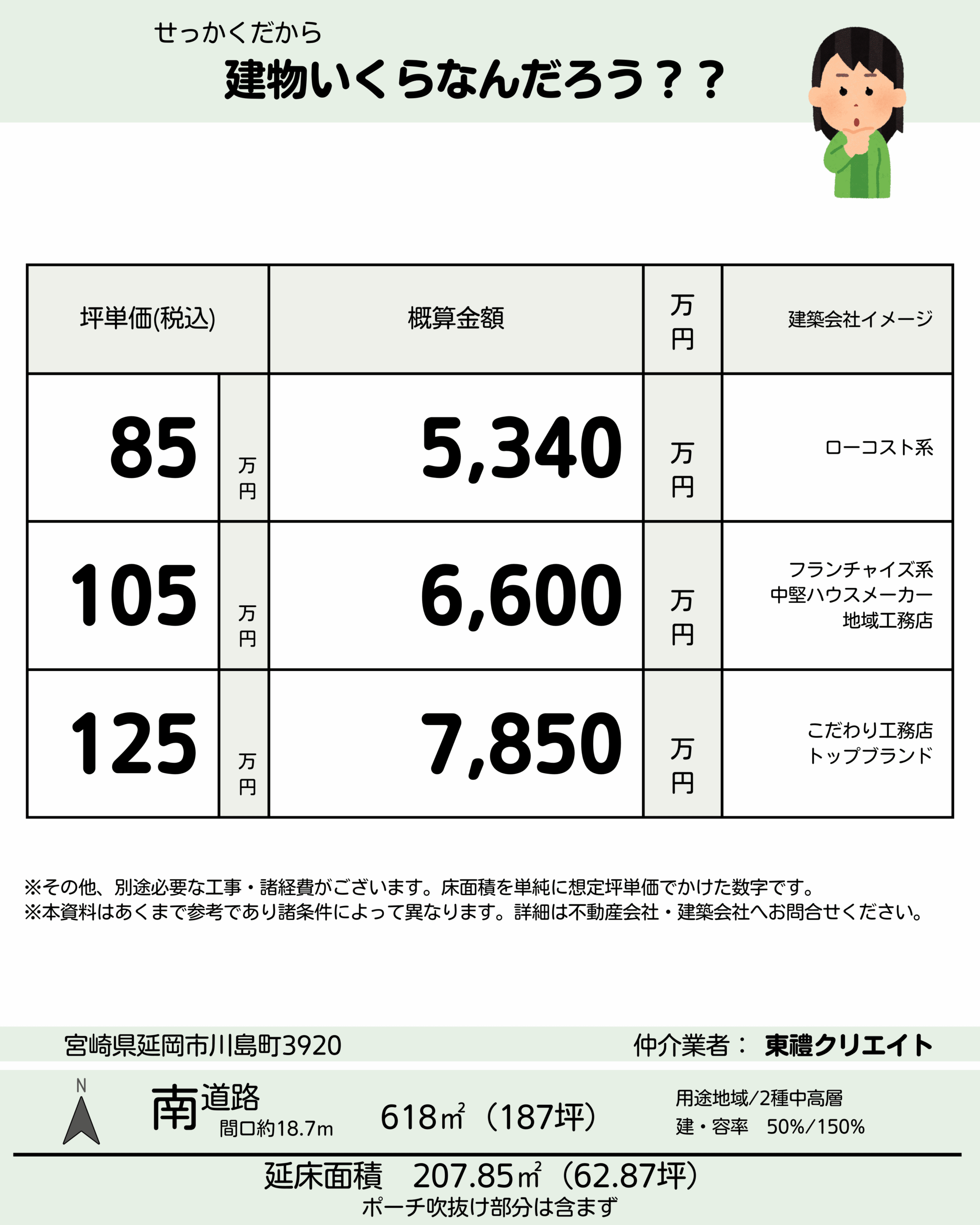 せっかくだから
建物いくらなんだろう？？

| 坪単価(税込) | | 概算金額 | 万円 | 建築会社イメージ |
|---|---|---|---|---|
| 85 | 万円 | 5,340 | 万円 | ローコスト系 |
| 105 | 万円 | 6,600 | 万円 | フランチャイズ系 中堅ハウスメーカー 地域工務店 |
| 125 | 万円 | 7,850 | 万円 | こだわり工務店 トップブランド |

※その他、別途必要な工事・諸経費がございます。床面積を単純に想定坪単価でかけた数字です。
※本資料はあくまで参考であり諸条件によって異なります。詳細は不動産会社・建築会社へお問合せください。

宮崎県延岡市川島町3920
仲介業者： 東禮クリエイト

N
南道路
間口約18.7m
618㎡（187坪）
用途地域/2種中高層
建・容率 50%/150%

延床面積 207.85㎡（62.87坪）
ポーチ吹抜け部分は含まず